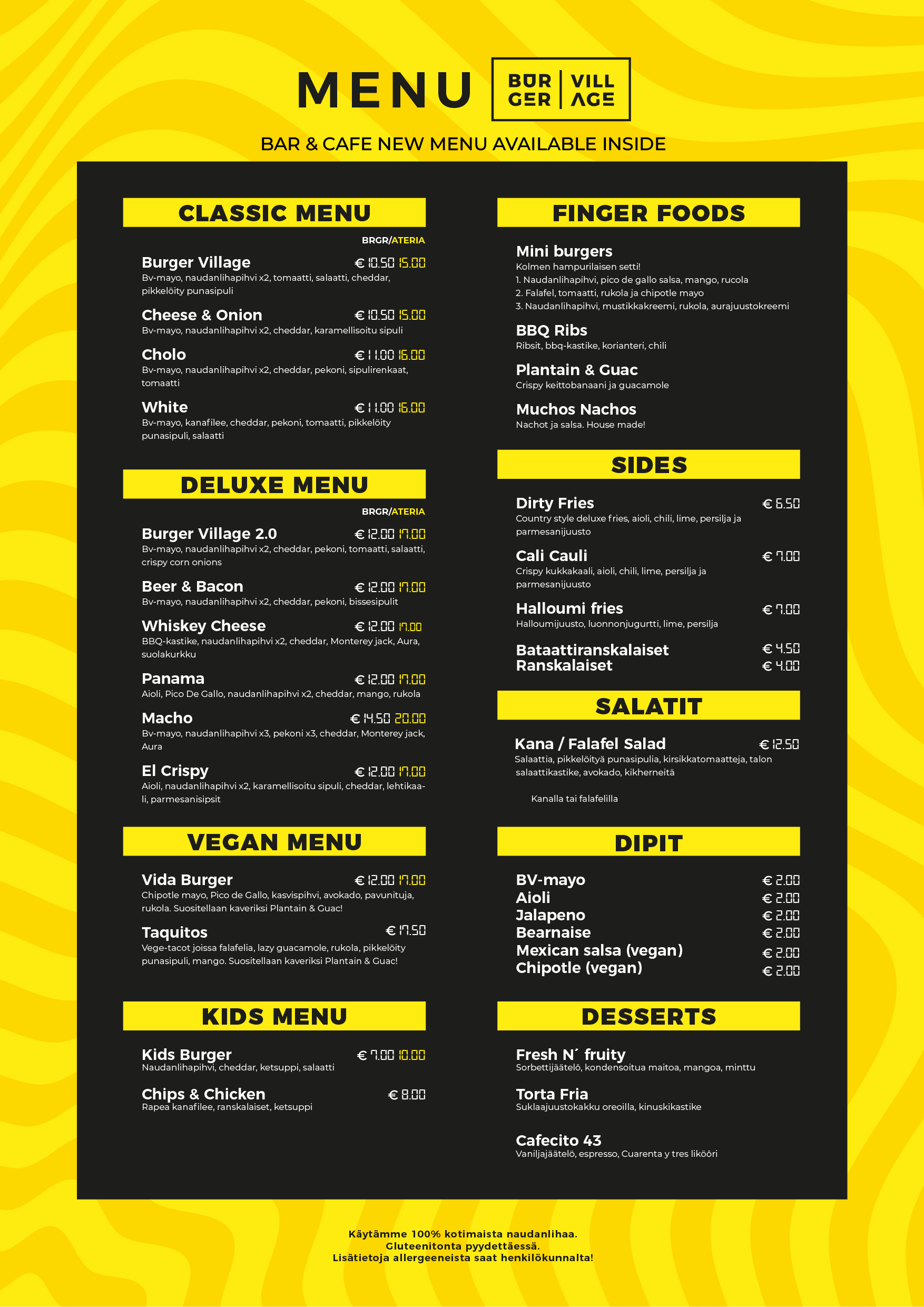 MENU

BUR GER | VILL AGE

BAR & CAFE NEW MENU AVAILABLE INSIDE

CLASSIC MENU

BRGR/ATERIA

Burger Village € 10.50 15.00
Bv-mayo, naudanlihapihvi x2, tomaatti, salaatti, cheddar, pikkelöity punasipuli

Cheese & Onion € 10.50 15.00
Bv-mayo, naudanlihapihvi x2, cheddar, karamellisoitu sipuli

Cholo € 11.00 16.00
Bv-mayo, naudanlihapihvi x2, cheddar, pekoni, sipulirenkaat, tomaatti

White € 11.00 16.00
Bv-mayo, kanafilee, cheddar, pekoni, tomaatti, pikkelöity punasipuli, salaatti

DELUXE MENU

BRGR/ATERIA

Burger Village 2.0 € 12.00 17.00
Bv-mayo, naudanlihapihvi x2, cheddar, pekoni, tomaatti, salaatti, crispy corn onions

Beer & Bacon € 12.00 17.00
Bv-mayo, naudanlihapihvi x2, cheddar, pekoni, bissesipulit

Whiskey Cheese € 12.00 17.00
BBQ-kastike, naudanlihapihvi x2, cheddar, Monterey jack, Aura, suolakurkku

Panama € 12.00 17.00
Aioli, Pico De Gallo, naudanlihapihvi x2, cheddar, mango, rukola

Macho € 14.50 20.00
Bv-mayo, naudanlihapihvi x3, pekoni x3, cheddar, Monterey jack, Aura

El Crispy € 12.00 17.00
Aioli, naudanlihapihvi x2, karamellisoitu sipuli, cheddar, lehtikaali, parmesanisipsit

VEGAN MENU

Vida Burger € 12.00 17.00
Chipotle mayo, Pico de Gallo, kasvispihvi, avokado, pavunituja, rukola. Suositellaan kaveriksi Plantain & Guac!

Taquitos € 17.50
Vege-tacot joissa falafelia, lazy guacamole, rukola, pikkelöity punasipuli, mango. Suositellaan kaveriksi Plantain & Guac!

KIDS MENU

Kids Burger € 7.00 10.00
Naudanlihapihvi, cheddar, ketsuppi, salaatti

Chips & Chicken € 8.00
Rapea kanafilee, ranskalaiset, ketsuppi

FINGER FOODS

Mini burgers
Kolmen hampurilaisen setti!
1. Naudanlihapihvi, pico de gallo salsa, mango, rucola
2. Falafel, tomaatti, rukola ja chipotle mayo
3. Naudanlihapihvi, mustikkakreemi, rukola, aurajuustokreemi

BBQ Ribs
Ribsit, bbq-kastike, korianteri, chili

Plantain & Guac
Crispy keittobanaani ja guacamole

Muchos Nachos
Nachot ja salsa. House made!

SIDES

Dirty Fries € 6.50
Country style deluxe fries, aioli, chili, lime, persilja ja parmesanijuusto

Cali Cauli € 7.00
Crispy kukkakaali, aioli, chili, lime, persilja ja parmesanijuusto

Halloumi fries € 7.00
Halloumijuusto, luonnonjugurtti, lime, persilja

Bataattiranskalaiset € 4.50
Ranskalaiset € 4.00

SALATIT

Kana / Falafel Salad € 12.50
Salaattia, pikkelöityä punasipulia, kirsikkatomaatteja, talon salaattikastike, avokado, kikherneitä

Kanalla tai falafelilla

DIPIT

BV-mayo € 2.00
Aioli € 2.00
Jalapeno € 2.00
Bearnaise € 2.00
Mexican salsa (vegan) € 2.00
Chipotle (vegan) € 2.00

DESSERTS

Fresh N´ fruity
Sorbettijäätelö, kondensoitua maitoa, mangoa, minttu

Torta Fria
Suklaajuustokakku oreoilla, kinuskikastike

Cafecito 43
Vaniljajäätelö, espresso, Cuarenta y tres likööri

Käytämme 100% kotimaista naudanlihaa.
Gluteenitonta pyydettäessä.
Lisätietoja allergeeneista saat henkilökunnalta!